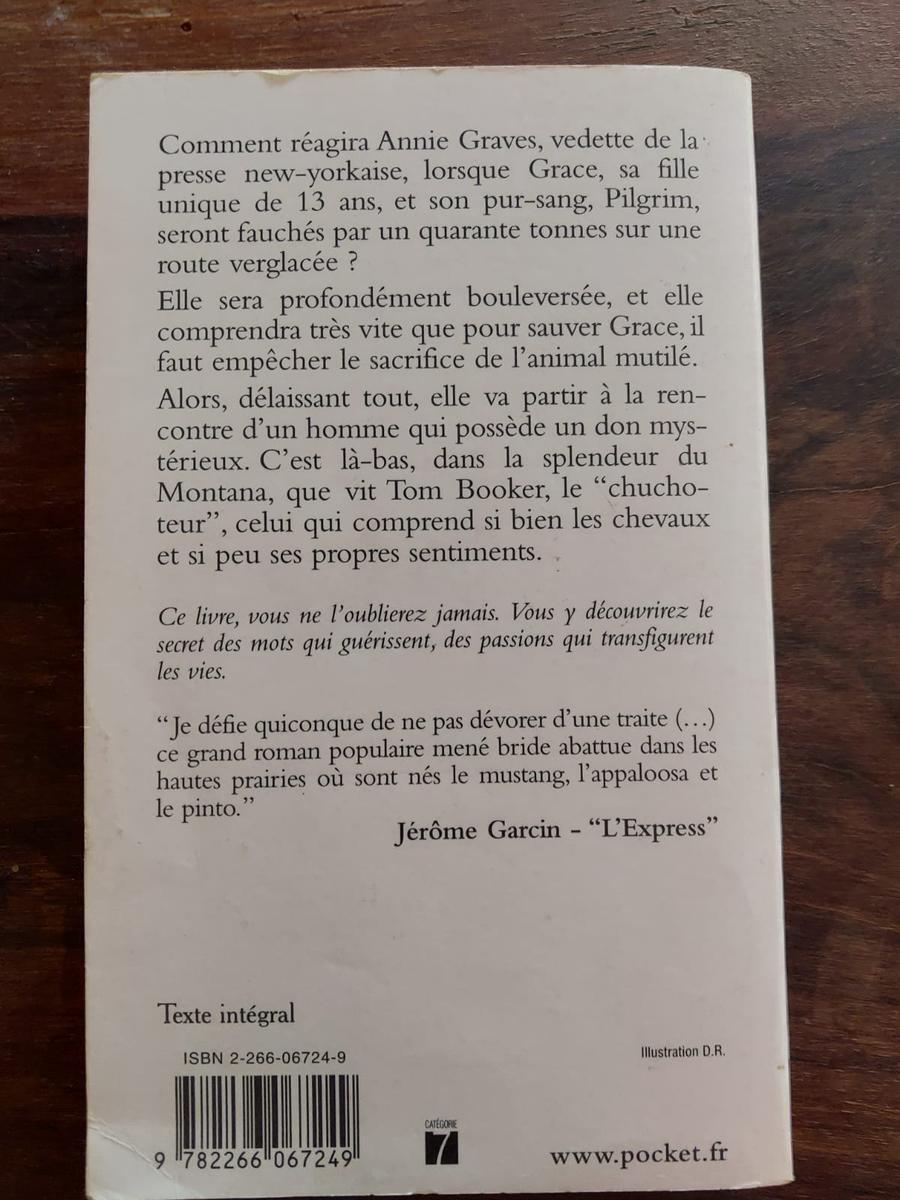 Comment réagira Annie Graves, vedette de la presse new-yorkaise, lorsque Grace, sa fille unique de 13 ans, et son pur-sang, Pilgrim, seront fauchés par un quarante tonnes sur une route verglacée ?

Elle sera profondément bouleversée, et elle comprendra très vite que pour sauver Grace, il faut empêcher le sacrifice de l'animal mutilé.

Alors, délaissant tout, elle va partir à la rencontre d'un homme qui possède un don mystérieux. C'est là-bas, dans la splendeur du Montana, que vit Tom Booker, le "chuchoteur", celui qui comprend si bien les chevaux et si peu ses propres sentiments.

Ce livre, vous ne l'oublierez jamais. Vous y découvrirez le secret des mots qui guérissent, des passions qui transfigurent les vies.

"Je défie quiconque de ne pas dévorer d'une traite (...) ce grand roman populaire mené bride abattue dans les hautes prairies où sont nés le mustang, l'appaloosa et le pinto."

Jérôme Garcin - "L'Express"

Texte intégral

ISBN 2-266-06724-9

Illustration D.R.

9 782266 067249

CATÉGORIE 7

www.pocket.fr